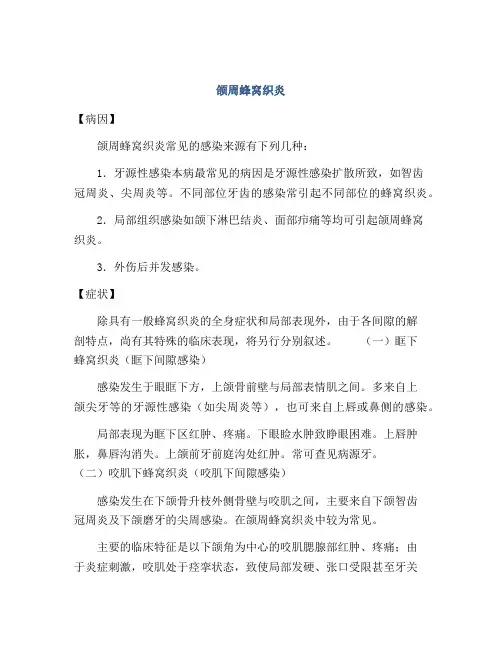 颌周蜂窝织炎

【病因】

颌周蜂窝织炎常见的感染来源有下列几种：

1．牙源性感染本病最常见的病因是牙源性感染扩散所致，如智齿冠周炎、尖周炎等。不同部位牙齿的感染常引起不同部位的蜂窝织炎。

2．局部组织感染如颌下淋巴结炎、面部疖痈等均可引起颌周蜂窝织炎。

3．外伤后并发感染。

【症状】

除具有一般蜂窝织炎的全身症状和局部表现外，由于各间隙的解剖特点，尚有其特殊的临床表现，将另行分别叙述。 （一）眶下蜂窝织炎（眶下间隙感染）

感染发生于眼眶下方，上颌骨前壁与局部表情肌之间。多来自上颌尖牙等的牙源性感染（如尖周炎等），也可来自上唇或鼻侧的感染。

局部表现为眶下区红肿、疼痛。下眼睑水肿致睁眼困难。上唇肿胀，鼻唇沟消失。上颌前牙前庭沟处红肿。常可查见病源牙。
（二）咬肌下蜂窝织炎（咬肌下间隙感染）

感染发生在下颌骨升枝外侧骨壁与咬肌之间，主要来自下颌智齿冠周炎及下颌磨牙的尖周感染。在颌周蜂窝织炎中较为常见。

主要的临床特征是以下颌角为中心的咬肌腮腺部红肿、疼痛；由于炎症刺激，咬肌处于痉挛状态，致使局部发硬、张口受限甚至牙关